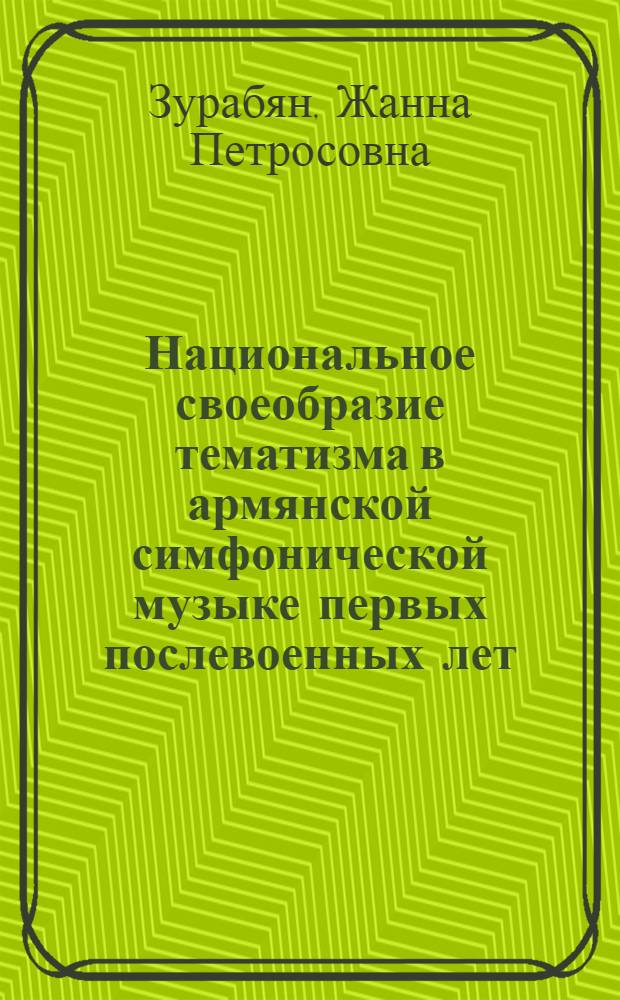 Зурабян, Жанна Петросовна

Национальное своеобразие тематизма в армянской симфонической музыке первых послевоенных лет